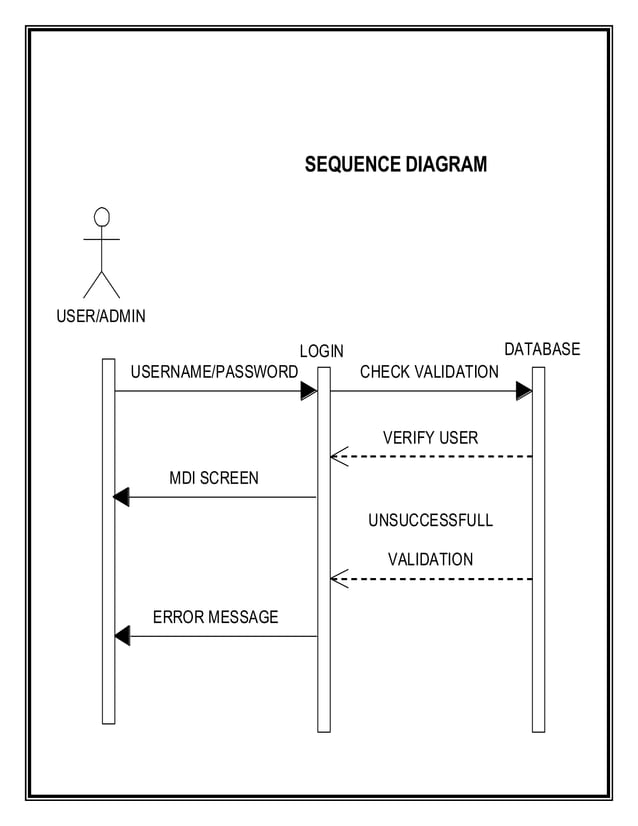 SEQUENCE DIAGRAM

USER/ADMIN

LOGIN

DATABASE

USERNAME/PASSWORD

CHECK VALIDATION

VERIFY USER

MDI SCREEN

UNSUCCESSFULL

VALIDATION

ERROR MESSAGE